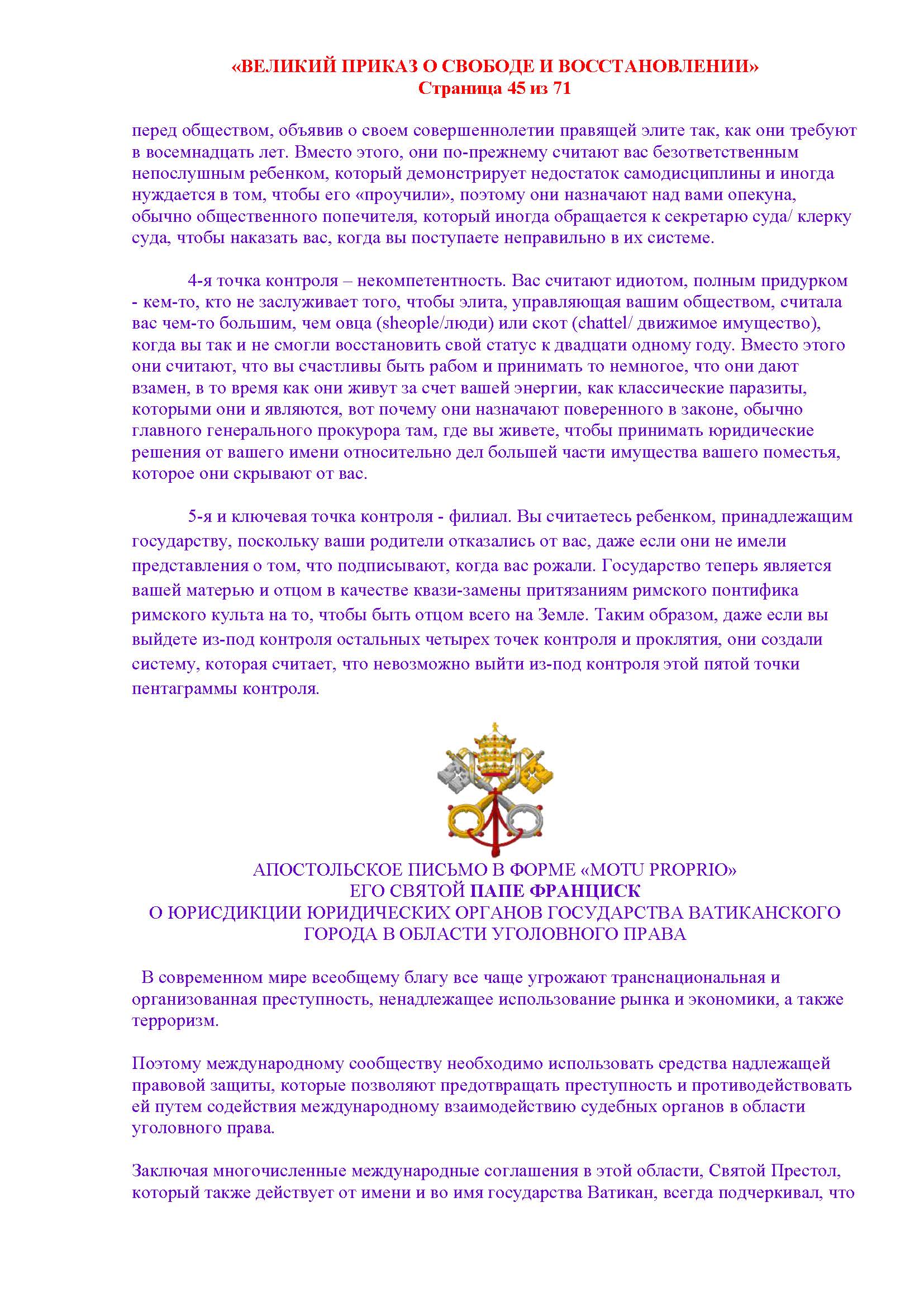 «ВЕЛИКИЙ ПРИКАЗ О СВОБОДЕ И ВОССТАНОВЛЕНИИ»
Страница 45 из 71

перед обществом, объявив о своем совершеннолетии правящей элите так, как они требуют в восемнадцать лет. Вместо этого, они по-прежнему считают вас безответственным непослушным ребенком, который демонстрирует недостаток самодисциплины и иногда нуждается в том, чтобы его «проучили», поэтому они назначают над вами опекуна, обычно общественного попечителя, который иногда обращается к секретарю суда/ клерку суда, чтобы наказать вас, когда вы поступаете неправильно в их системе.

4-я точка контроля – некомпетентность. Вас считают идиотом, полным придурком - кем-то, кто не заслуживает того, чтобы элита, управляющая вашим обществом, считала вас чем-то большим, чем овца (sheople/люди) или скот (chattel/ движимое имущество), когда вы так и не смогли восстановить свой статус к двадцати одному году. Вместо этого они считают, что вы счастливы быть рабом и принимать то немногое, что они дают взамен, в то время как они живут за счет вашей энергии, как классические паразиты, которыми они и являются, вот почему они назначают поверенного в законе, обычно главного генерального прокурора там, где вы живете, чтобы принимать юридические решения от вашего имени относительно дел большей части имущества вашего поместья, которое они скрывают от вас.

5-я и ключевая точка контроля - филиал. Вы считаетесь ребенком, принадлежащим государству, поскольку ваши родители отказались от вас, даже если они не имели представления о том, что подписывают, когда вас рожали. Государство теперь является вашей матерью и отцом в качестве квази-замены притязаниям римского понтифика римского культа на то, чтобы быть отцом всего на Земле. Таким образом, даже если вы выйдете из-под контроля остальных четырех точек контроля и проклятия, они создали систему, которая считает, что невозможно выйти из-под контроля этой пятой точки пентаграммы контроля.

АПОСТОЛЬСКОЕ ПИСЬМО В ФОРМЕ «MOTU PROPRIO»
ЕГО СВЯТОЙ ПАПЕ ФРАНЦИСК
О ЮРИСДИКЦИИ ЮРИДИЧЕСКИХ ОРГАНОВ ГОСУДАРСТВА ВАТИКАНСКОГО ГОРОДА В ОБЛАСТИ УГОЛОВНОГО ПРАВА

В современном мире всеобщему благу все чаще угрожают транснациональная и организованная преступность, ненадлежащее использование рынка и экономики, а также терроризм.

Поэтому международному сообществу необходимо использовать средства надлежащей правовой защиты, которые позволяют предотвращать преступность и противодействовать ей путем содействия международному взаимодействию судебных органов в области уголовного права.

Заключая многочисленные международные соглашения в этой области, Святой Престол, который также действует от имени и во имя государства Ватикан, всегда подчеркивал, что